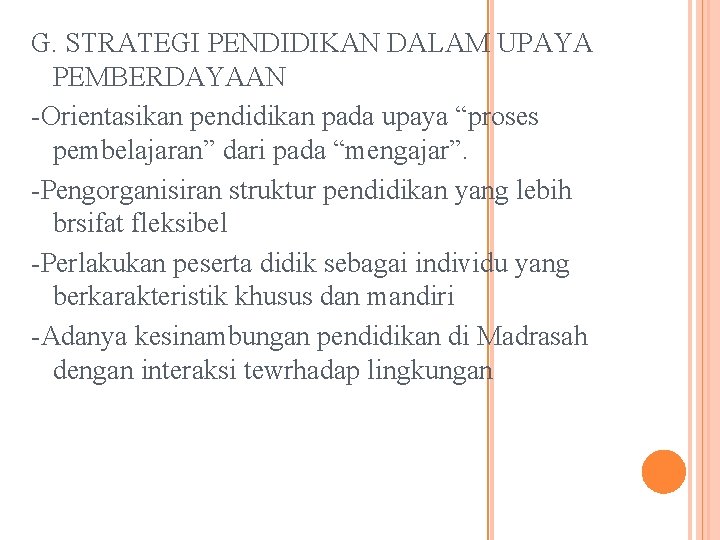 G. STRATEGI PENDIDIKAN DALAM UPAYA PEMBERDAYAAN

-Orientasikan pendidikan pada upaya “proses pembelajaran” dari pada “mengajar”.

-Pengorganisiran struktur pendidikan yang lebih brsifat fleksibel

-Perlakukan peserta didik sebagai individu yang berkarakteristik khusus dan mandiri

-Adanya kesinambungan pendidikan di Madrasah dengan interaksi tewrhadap lingkungan